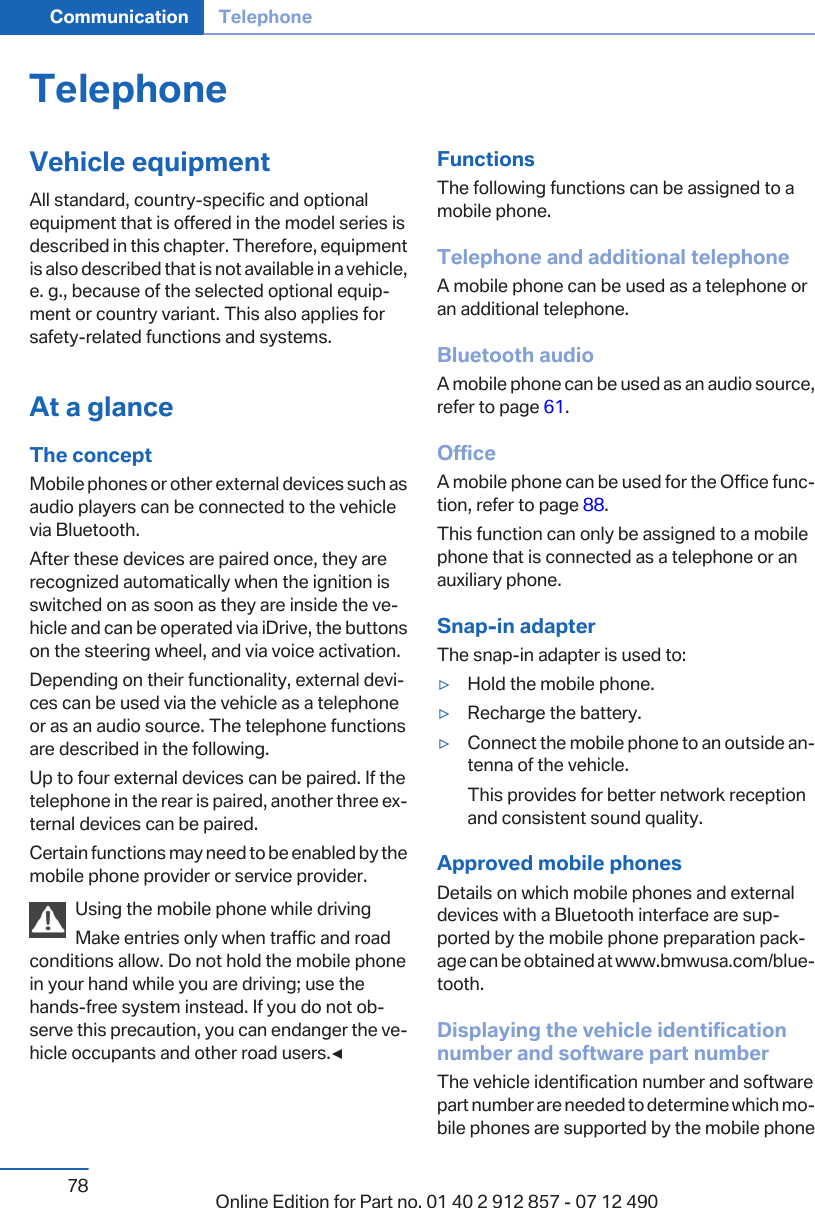 Communication Telephone

Telephone

Vehicle equipment

All standard, country-specific and optional equipment that is offered in the model series is described in this chapter. Therefore, equipment is also described that is not available in a vehicle, e. g., because of the selected optional equipment or country variant. This also applies for safety-related functions and systems.

At a glance

The concept

Mobile phones or other external devices such as audio players can be connected to the vehicle via Bluetooth.

After these devices are paired once, they are recognized automatically when the ignition is switched on as soon as they are inside the vehicle and can be operated via iDrive, the buttons on the steering wheel, and via voice activation.

Depending on their functionality, external devices can be used via the vehicle as a telephone or as an audio source. The telephone functions are described in the following.

Up to four external devices can be paired. If the telephone in the rear is paired, another three external devices can be paired.

Certain functions may need to be enabled by the mobile phone provider or service provider.

Using the mobile phone while driving

Make entries only when traffic and road conditions allow. Do not hold the mobile phone in your hand while you are driving; use the hands-free system instead. If you do not observe this precaution, you can endanger the vehicle occupants and other road users.◄

Functions

The following functions can be assigned to a mobile phone.

Telephone and additional telephone

A mobile phone can be used as a telephone or an additional telephone.

Bluetooth audio

A mobile phone can be used as an audio source, refer to page 61.

Office

A mobile phone can be used for the Office function, refer to page 88.

This function can only be assigned to a mobile phone that is connected as a telephone or an auxiliary phone.

Snap-in adapter

The snap-in adapter is used to:

▷ Hold the mobile phone.

▷ Recharge the battery.

▷ Connect the mobile phone to an outside antenna of the vehicle.

This provides for better network reception and consistent sound quality.

Approved mobile phones

Details on which mobile phones and external devices with a Bluetooth interface are supported by the mobile phone preparation package can be obtained at www.bmwusa.com/bluetooth.

Displaying the vehicle identification number and software part number

The vehicle identification number and software part number are needed to determine which mobile phones are supported by the mobile phone

78

Online Edition for Part no. 01 40 2 912 857 - 07 12 490